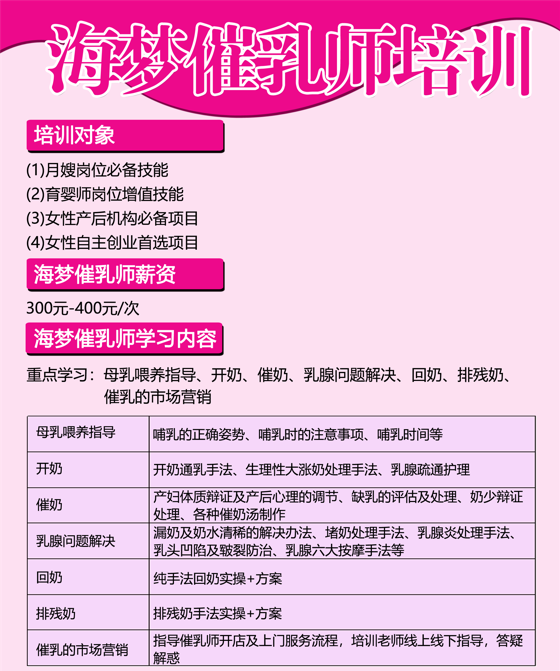 海梦催乳师培训

培训对象

(1)月嫂岗位必备技能
(2)育婴师岗位增值技能
(3)女性产后机构必备项目
(4)女性自主创业首选项目

海梦催乳师薪资

300元-400元/次

海梦催乳师学习内容

重点学习：母乳喂养指导、开奶、催奶、乳腺问题解决、回奶、排残奶、催乳的市场营销

| 母乳喂养指导 | 哺乳的正确姿势、哺乳时的注意事项、哺乳时间等 |
|---|---|
| 开奶 | 开奶通乳手法、生理性大涨奶处理手法、乳腺疏通护理 |
| 催奶 | 产妇体质辩证及产后心理的调节、缺乳的评估及处理、奶少辩证处理、各种催奶汤制作 |
| 乳腺问题解决 | 漏奶及奶水清稀的解决办法、堵奶处理手法、乳腺炎处理手法、乳头凹陷及皲裂防治、乳腺六大按摩手法等 |
| 回奶 | 纯手法回奶实操+方案 |
| 排残奶 | 排残奶手法实操+方案 |
| 催乳的市场营销 | 指导催乳师开店及上门服务流程，培训老师线上线下指导，答疑解惑 |